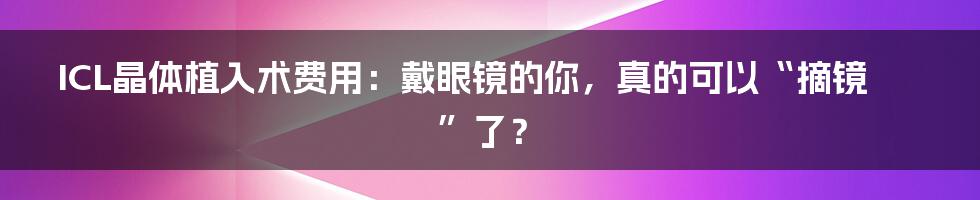 ICL晶体植入术费用：戴眼镜的你，真的可以“摘镜”了？